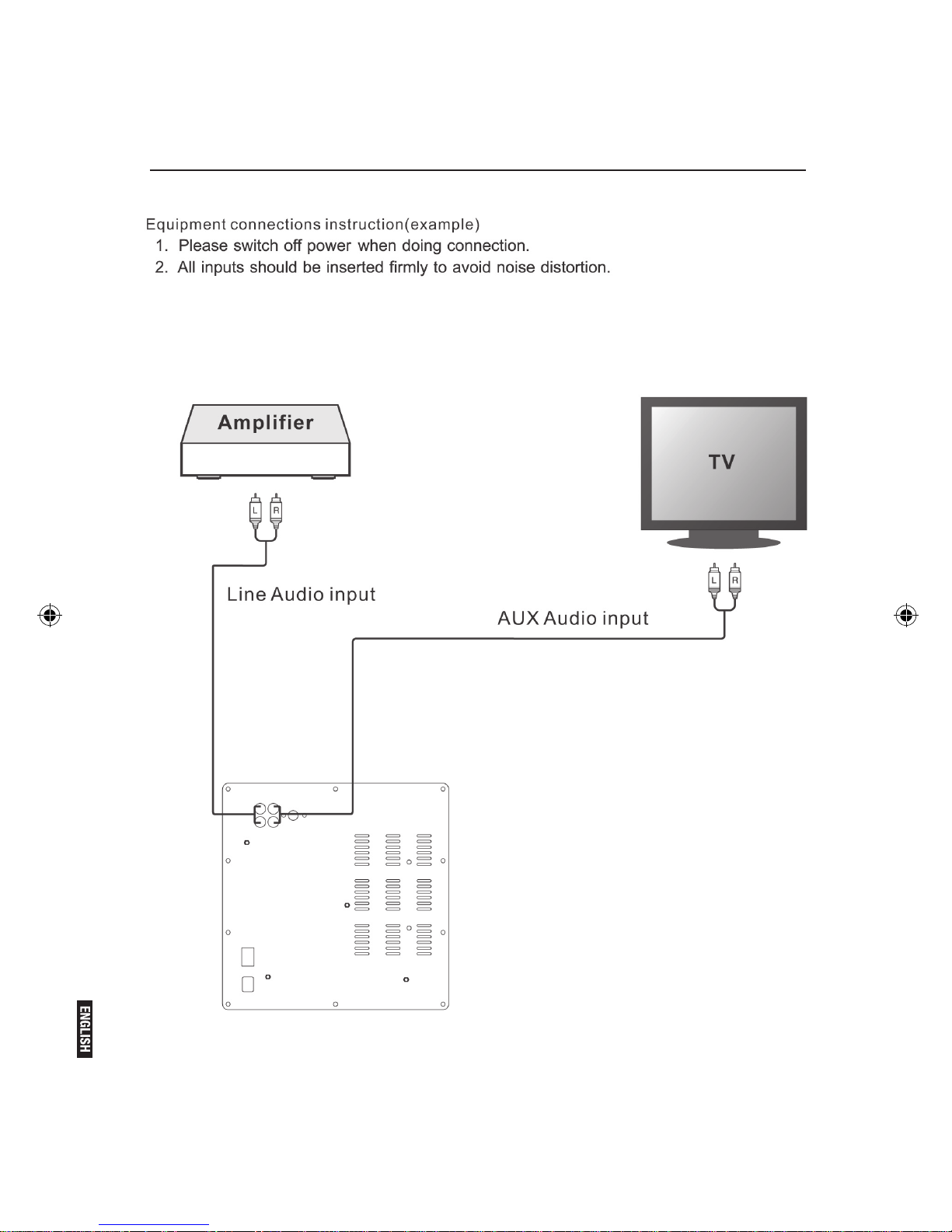 Equipment connections instruction(example)
1. Please switch off power when doing connection.
2. All inputs should be inserted firmly to avoid noise distortion.

Amplifier

TV

L R

L R

Line Audio input

AUX Audio input

ENGLISH